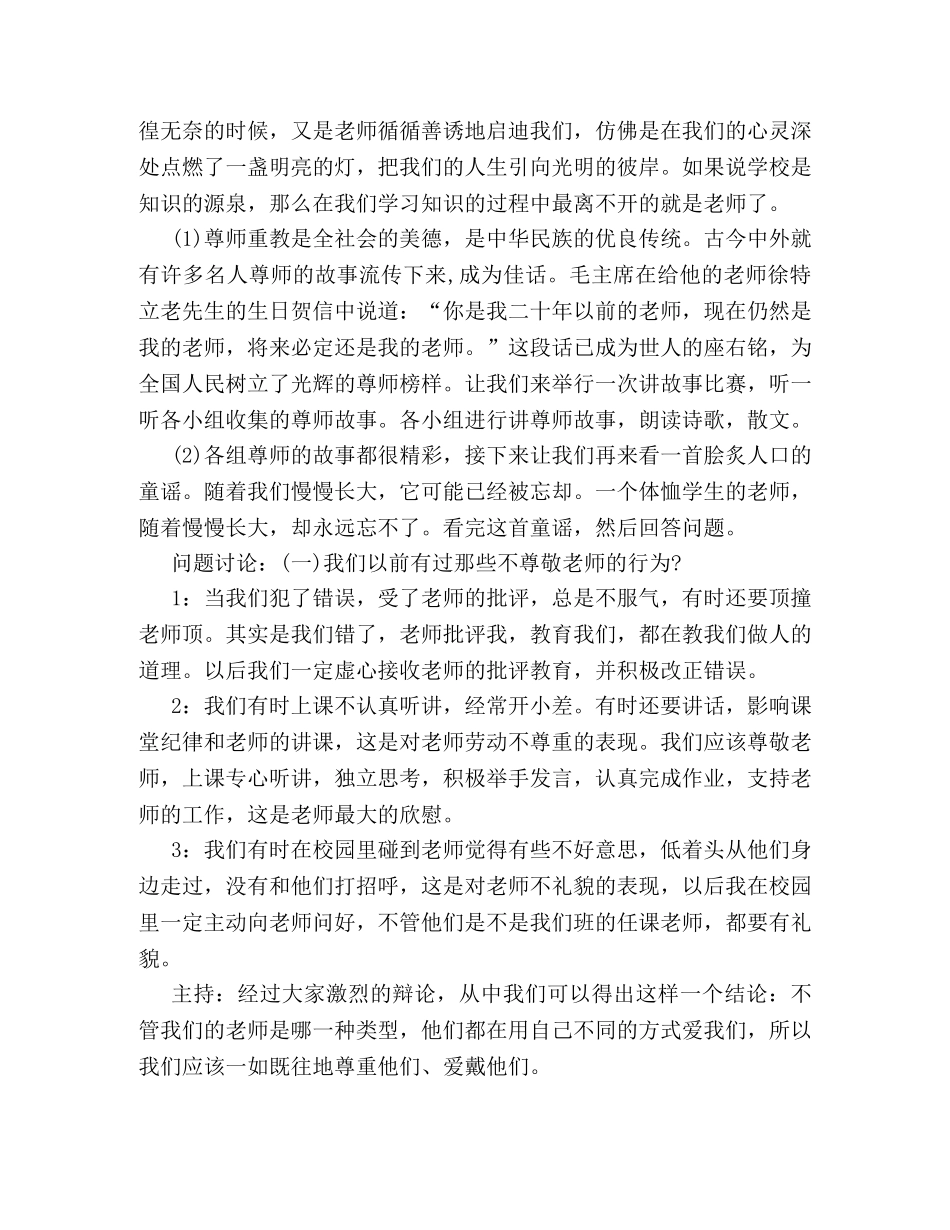 徨无奈的时候，又是老师循循善诱地启迪我们，仿佛是在我们的心灵深处点燃了一盏明亮的灯，把我们的人生引向光明的彼岸。如果说学校是知识的源泉，那么在我们学习知识的过程中最离不开的就是老师了。

(1)尊师重教是全社会的美德，是中华民族的优良传统。古今中外就有许多名人尊师的故事流传下来,成为佳话。毛主席在给他的老师徐特立老先生的生日贺信中说道：“你是我二十年以前的老师，现在仍然是我的老师，将来必定还是我的老师。”这段话已成为世人的座右铭，为全国人民树立了光辉的尊师榜样。让我们来举行一次讲故事比赛，听一听各小组收集的尊师故事。各小组进行讲尊师故事，朗读诗歌，散文。

(2)各组尊师的故事都很精彩，接下来让我们再来看一首脍炙人口的童谣。随着我们慢慢长大，它可能已经被忘却。一个体恤学生的老师，随着慢慢长大，却永远忘不了。看完这首童谣，然后回答问题。

问题讨论：(一)我们以前有过那些不尊敬老师的行为?

1：当我们犯了错误，受了老师的批评，总是不服气，有时还要顶撞老师顶。其实是我们错了，老师批评我，教育我们，都在教我们做人的道理。以后我们一定虚心接收老师的批评教育，并积极改正错误。

2：我们有时上课不认真听讲，经常开小差。有时还要讲话，影响课堂纪律和老师的讲课，这是对老师劳动不尊重的表现。我们应该尊敬老师，上课专心听讲，独立思考，积极举手发言，认真完成作业，支持老师的工作，这是老师最大的欣慰。

3：我们有时在校园里碰到老师觉得有些不好意思，低着头从他们身边走过，没有和他们打招呼，这是对老师不礼貌的表现，以后我在校园里一定主动向老师问好，不管他们是不是我们班的任课老师，都要有礼貌。

主持：经过大家激烈的辩论，从中我们可以得出这样一个结论：不管我们的老师是哪一种类型，他们都在用自己不同的方式爱我们，所以我们应该一如既往地尊重他们、爱戴他们。